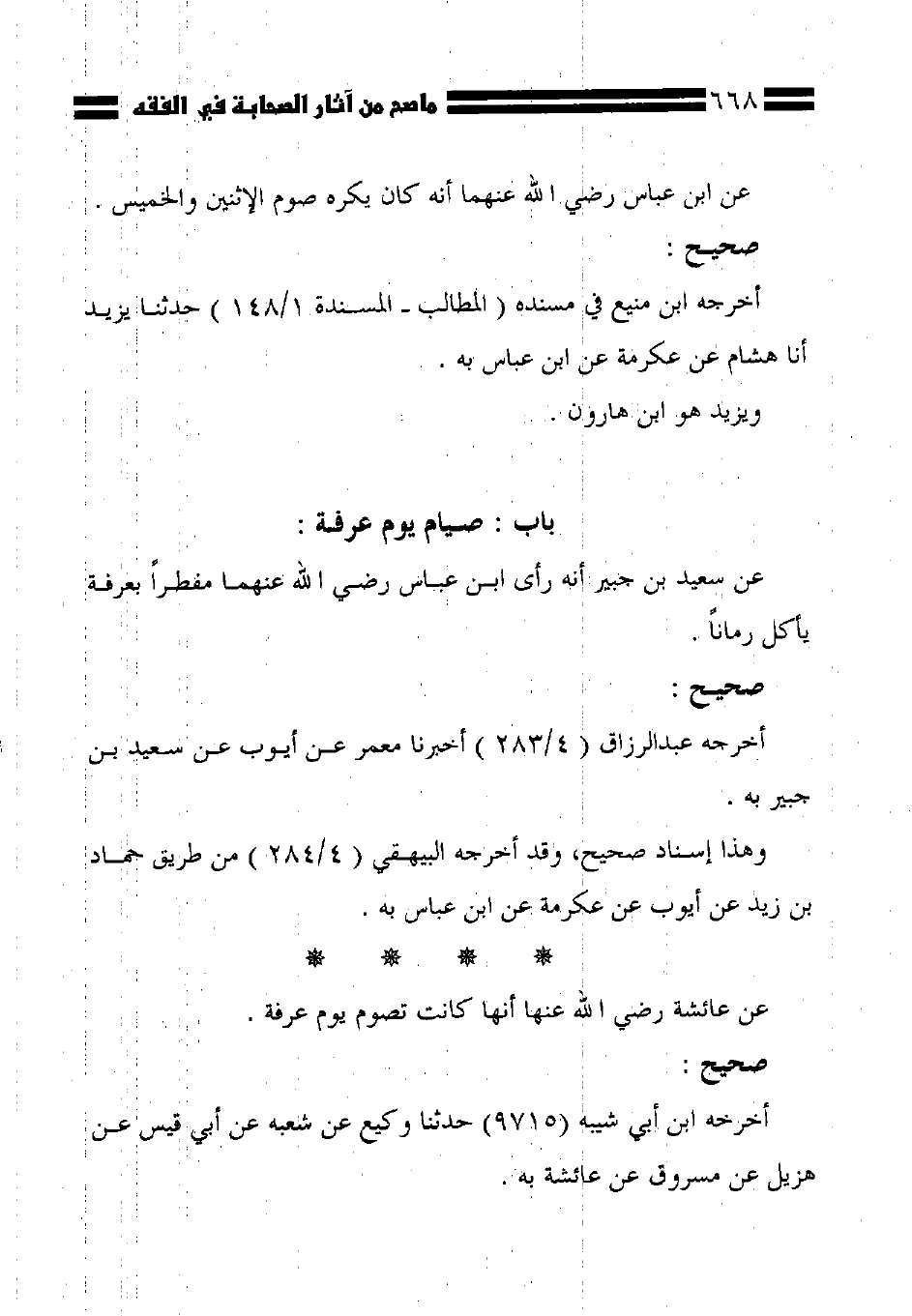 ٦٦٨ ماصح من آثار الصحابة في الفقه

عن ابن عباس رضي الله عنهما أنه كان يكره صوم الإثنين والخميس .

صحيح :

أخرجه ابن منيع في مسنده ( المطالب ـ المسندة ١٤٨/١ ) حدثنا يزيد أنا هشام عن عكرمة عن ابن عباس به .

ويزيد هو ابن هارون .

باب : صيام يوم عرفة :

عن سعيد بن جبير أنه رأى ابن عباس رضي الله عنهما مفطراً بعرفة يأكل رماناً .

صحيح :

أخرجه عبدالرزاق ( ٢٨٣/٤ ) أخبرنا معمر عن أيوب عن سعيد بن جبير به .

وهذا إسناد صحيح، وقد أخرجه البيهقي ( ٢٨٤/٤ ) من طريق حماد بن زيد عن أيوب عن عكرمة عن ابن عباس به .

* * * *

عن عائشة رضي الله عنها أنها كانت تصوم يوم عرفة .

صحيح :

أخرجه ابن أبي شيبه (٩٧١٥) حدثنا وكيع عن شعبه عن أبي قيس عن هزيل عن مسروق عن عائشة به .